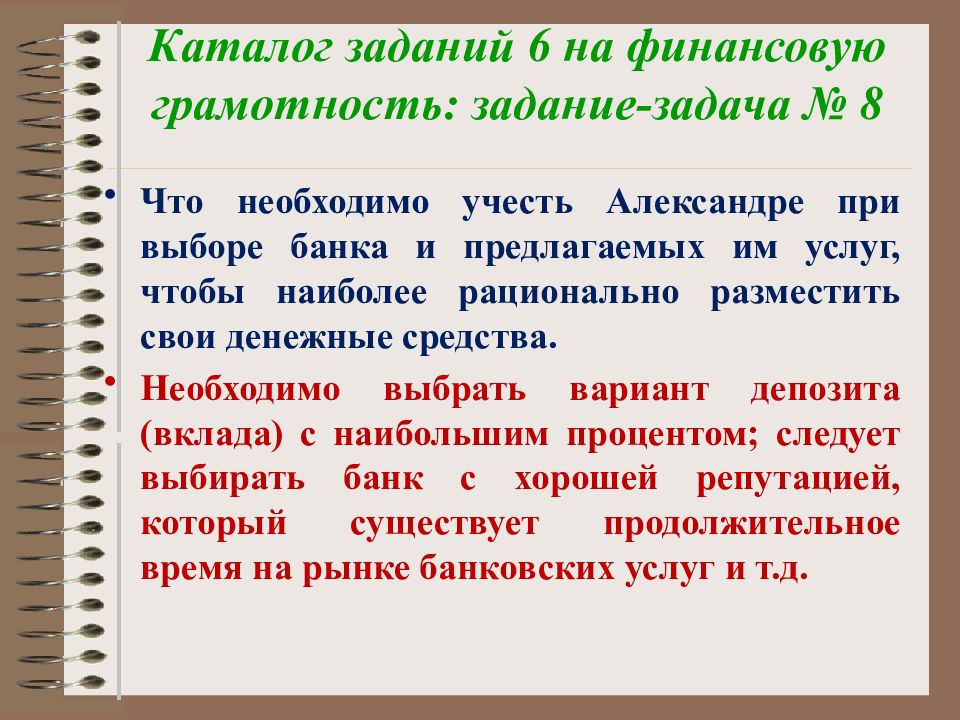 Каталог заданий 6 на финансовую грамотность: задание-задача № 8

• Что необходимо учесть Александре при выборе банка и предлагаемых им услуг, чтобы наиболее рационально разместить свои денежные средства.

• Необходимо выбрать вариант депозита (вклада) с наибольшим процентом; следует выбирать банк с хорошей репутацией, который существует продолжительное время на рынке банковских услуг и т.д.